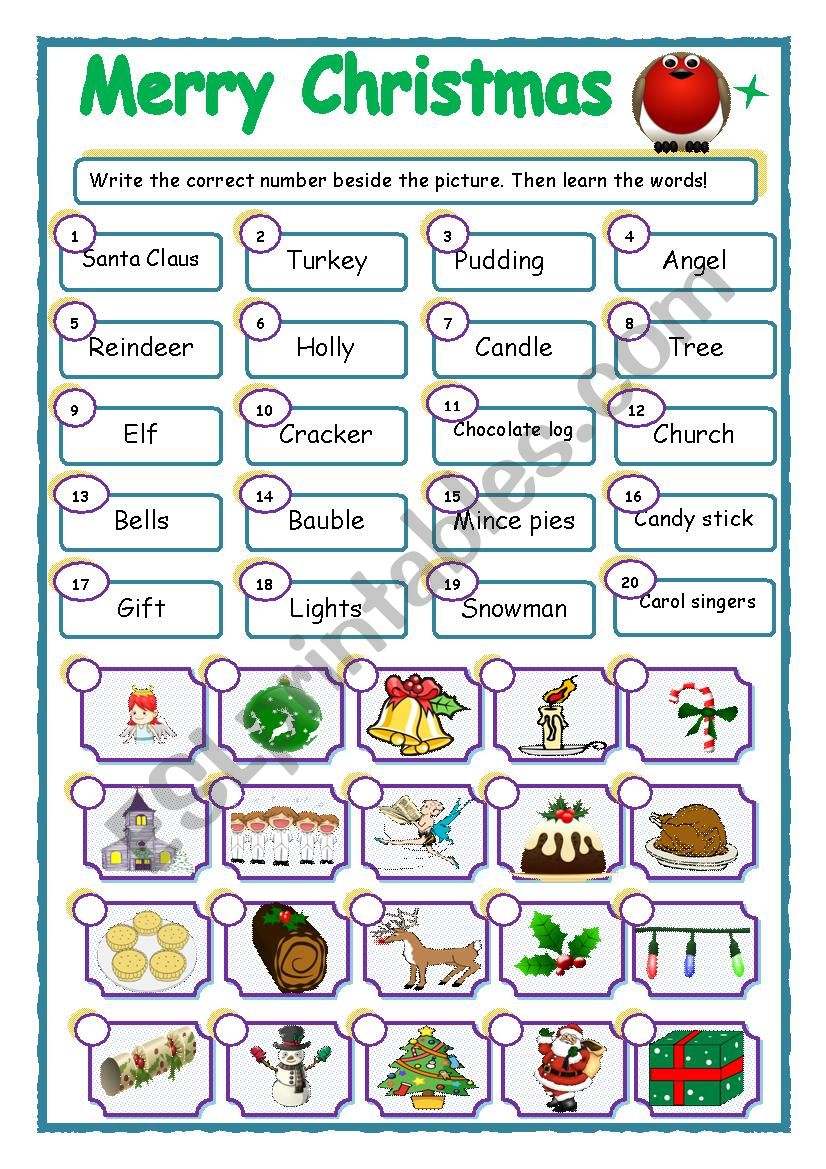 Merry Christmas

Write the correct number beside the picture. Then learn the words!

1 Santa Claus
2 Turkey
3 Pudding
4 Angel
5 Reindeer
6 Holly
7 Candle
8 Tree
9 Elf
10 Cracker
11 Chocolate log
12 Church
13 Bells
14 Bauble
15 Mince pies
16 Candy stick
17 Gift
18 Lights
19 Snowman
20 Carol singers

ESLprintables.com